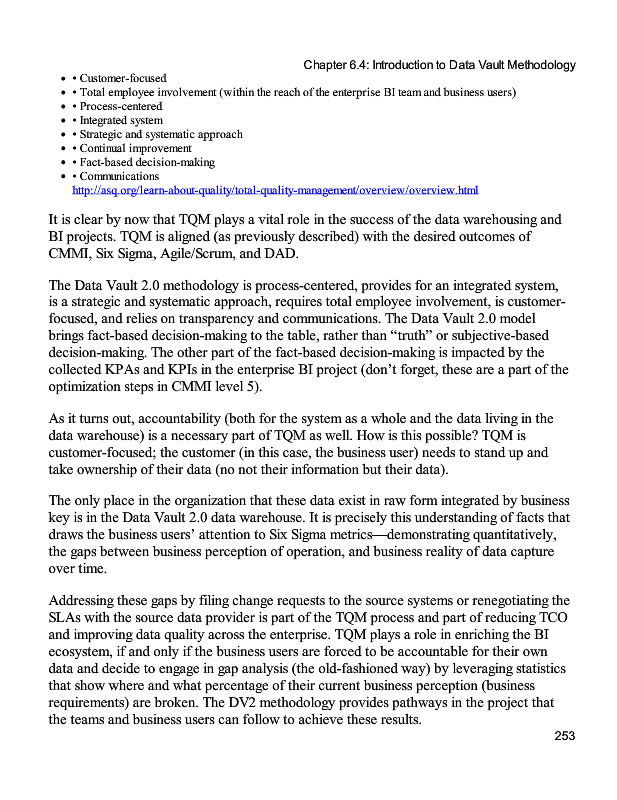 Chapter 6.4: Introduction to Data Vault Methodology

- • Customer-focused
- • Total employee involvement (within the reach of the enterprise BI team and business users)
- • Process-centered
- • Integrated system
- • Strategic and systematic approach
- • Continual improvement
- • Fact-based decision-making
- • Communications
http://asq.org/learn-about-quality/total-quality-management/overview/overview.html

It is clear by now that TQM plays a vital role in the success of the data warehousing and BI projects. TQM is aligned (as previously described) with the desired outcomes of CMMI, Six Sigma, Agile/Scrum, and DAD.

The Data Vault 2.0 methodology is process-centered, provides for an integrated system, is a strategic and systematic approach, requires total employee involvement, is customer-focused, and relies on transparency and communications. The Data Vault 2.0 model brings fact-based decision-making to the table, rather than “truth” or subjective-based decision-making. The other part of the fact-based decision-making is impacted by the collected KPAs and KPIs in the enterprise BI project (don’t forget, these are a part of the optimization steps in CMMI level 5).

As it turns out, accountability (both for the system as a whole and the data living in the data warehouse) is a necessary part of TQM as well. How is this possible? TQM is customer-focused; the customer (in this case, the business user) needs to stand up and take ownership of their data (no not their information but their data).

The only place in the organization that these data exist in raw form integrated by business key is in the Data Vault 2.0 data warehouse. It is precisely this understanding of facts that draws the business users’ attention to Six Sigma metrics—demonstrating quantitatively, the gaps between business perception of operation, and business reality of data capture over time.

Addressing these gaps by filing change requests to the source systems or renegotiating the SLAs with the source data provider is part of the TQM process and part of reducing TCO and improving data quality across the enterprise. TQM plays a role in enriching the BI ecosystem, if and only if the business users are forced to be accountable for their own data and decide to engage in gap analysis (the old-fashioned way) by leveraging statistics that show where and what percentage of their current business perception (business requirements) are broken. The DV2 methodology provides pathways in the project that the teams and business users can follow to achieve these results.

253